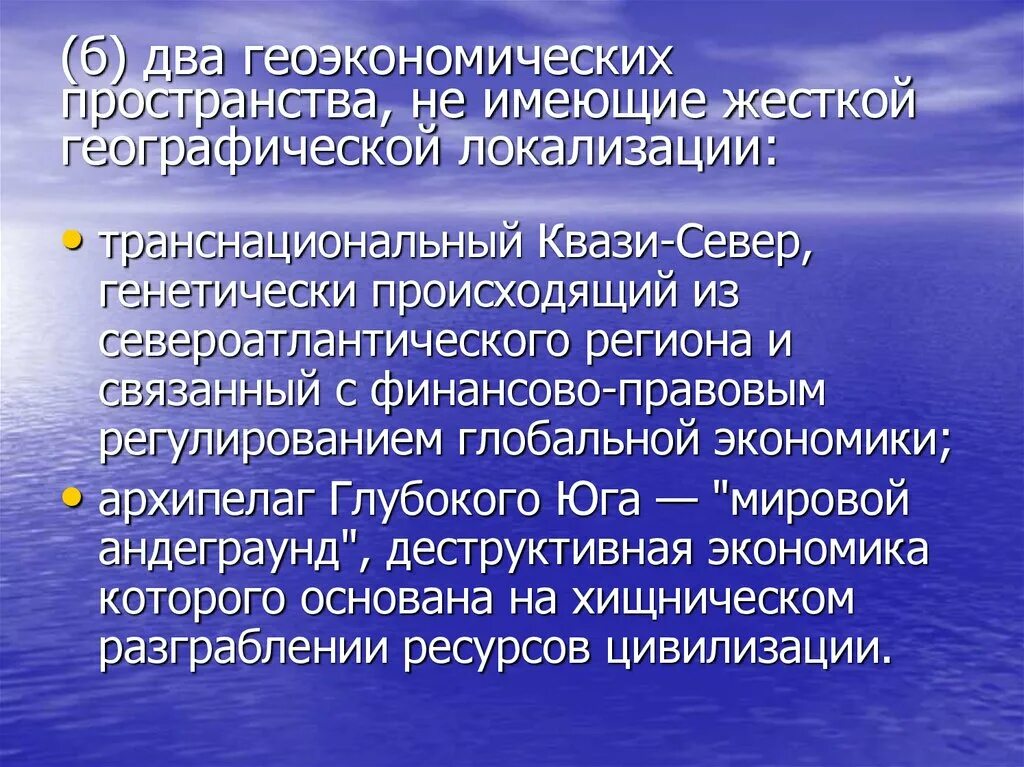 (б) два геоэкономических пространства, не имеющие жесткой географической локализации:

• транснациональный Квази-Север, генетически происходящий из североатлантического региона и связанный с финансово-правовым регулированием глобальной экономики;
• архипелаг Глубокого Юга — "мировой андеграунд", деструктивная экономика которого основана на хищническом разграблении ресурсов цивилизации.